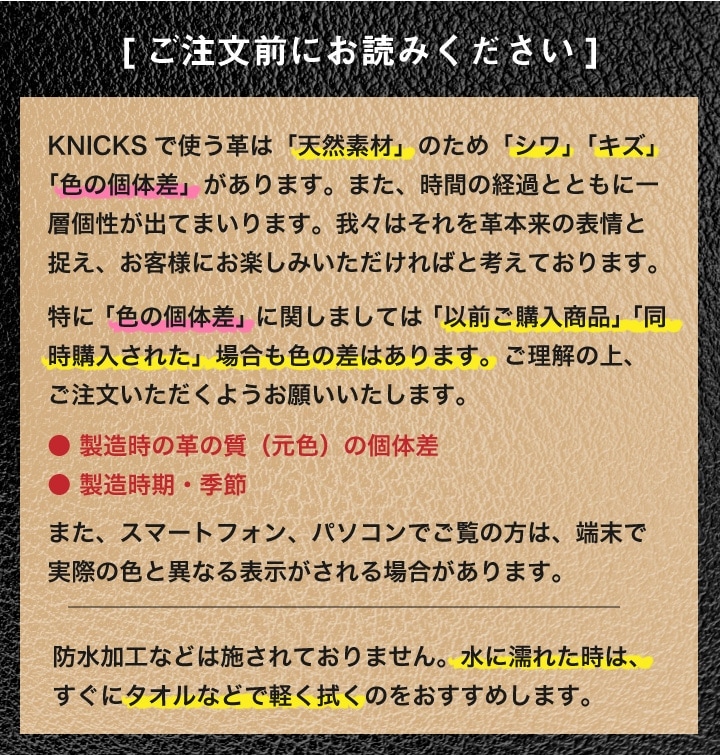 [ ご注文前にお読みください ]

KNICKS で使う革は「天然素材」のため「シワ」「キズ」「色の個体差」があります。また、時間の経過とともに一層個性が出てまいります。我々はそれを革本来の表情と捉え、お客様にお楽しみいただければと考えております。

特に「色の個体差」に関しましては「以前ご購入商品」「同時購入された」場合も色の差はあります。ご理解の上、ご注文いただくようお願いいたします。

● 製造時の革の質（元色）の個体差
● 製造時期・季節

また、スマートフォン、パソコンでご覧の方は、端末で実際の色と異なる表示がされる場合があります。

防水加工などは施されておりません。水に濡れた時は、すぐにタオルなどで軽く拭くのをおすすめします。